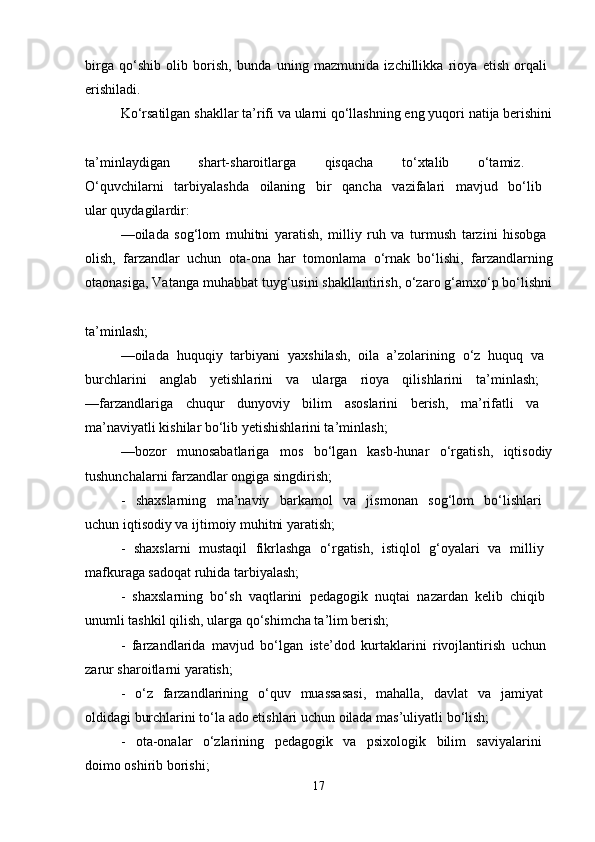 birga qo‘shib olib borish, bunda uning mazmunida izchillikka rioya etish orqali erishiladi.

Ko‘rsatilgan shakllar ta’rifi va ularni qo‘llashning eng yuqori natija berishini

ta’minlaydigan shart-sharoitlarga qisqacha to‘xtalib o‘tamiz. O‘quvchilarni tarbiyalashda oilaning bir qancha vazifalari mavjud bo‘lib ular quydagilardir:

—oilada sog‘lom muhitni yaratish, milliy ruh va turmush tarzini hisobga olish, farzandlar uchun ota-ona har tomonlama o‘rnak bo‘lishi, farzandlarning otaonasiga, Vatanga muhabbat tuyg‘usini shakllantirish, o‘zaro g‘amxo‘p bo‘lishni

ta’minlash;

—oilada huquqiy tarbiyani yaxshilash, oila a’zolarining o‘z huquq va burchlarini anglab yetishlarini va ularga rioya qilishlarini ta’minlash; —farzandlariga chuqur dunyoviy bilim asoslarini berish, ma’rifatli va ma’naviyatli kishilar bo‘lib yetishishlarini ta’minlash;

—bozor munosabatlariga mos bo‘lgan kasb-hunar o‘rgatish, iqtisodiy tushunchalarni farzandlar ongiga singdirish;

- shaxslarning ma’naviy barkamol va jismonan sog‘lom bo‘lishlari uchun iqtisodiy va ijtimoiy muhitni yaratish;

- shaxslarni mustaqil fikrlashga o‘rgatish, istiqlol g‘oyalari va milliy mafkuraga sadoqat ruhida tarbiyalash;

- shaxslarning bo‘sh vaqtlarini pedagogik nuqtai nazardan kelib chiqib unumli tashkil qilish, ularga qo‘shimcha ta’lim berish;

- farzandlarida mavjud bo‘lgan iste’dod kurtaklarini rivojlantirish uchun zarur sharoitlarni yaratish;

- o‘z farzandlarining o‘quv muassasasi, mahalla, davlat va jamiyat oldidagi burchlarini to‘la ado etishlari uchun oilada mas’uliyatli bo‘lish;

- ota-onalar o‘zlarining pedagogik va psixologik bilim saviyalarini doimo oshirib borishi;

17